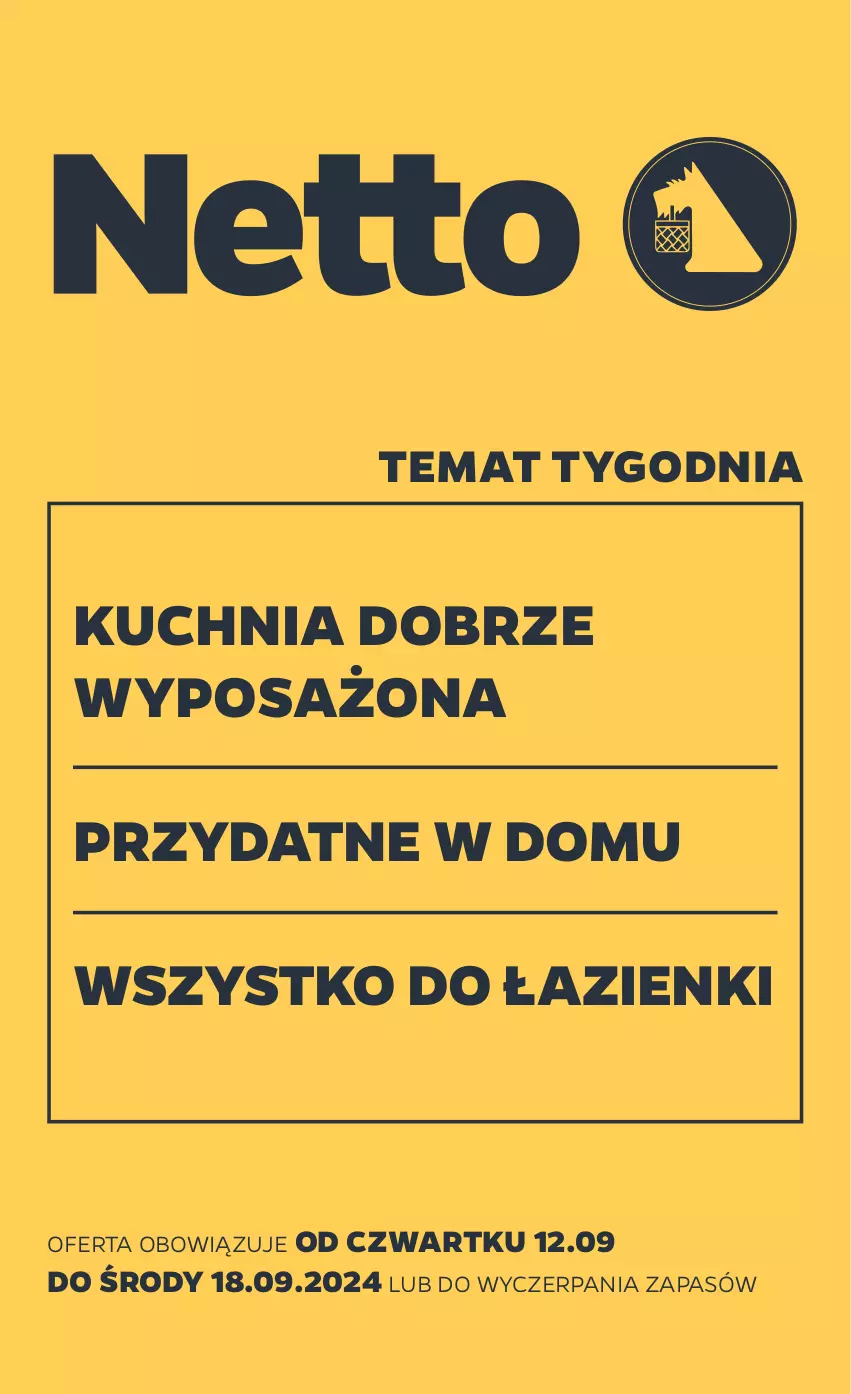 Netto

TEMAT TYGODNIA

KUCHNIA DOBRZE WYPOSAŻONA

PRZYDATNE W DOMU

WSZYSTKO DO ŁAZIENKI

OFERTA OBOWIĄZUJE OD CZWARTKU 12.09 DO ŚRODY 18.09.2024 LUB DO WYCZERPANIA ZAPASÓW